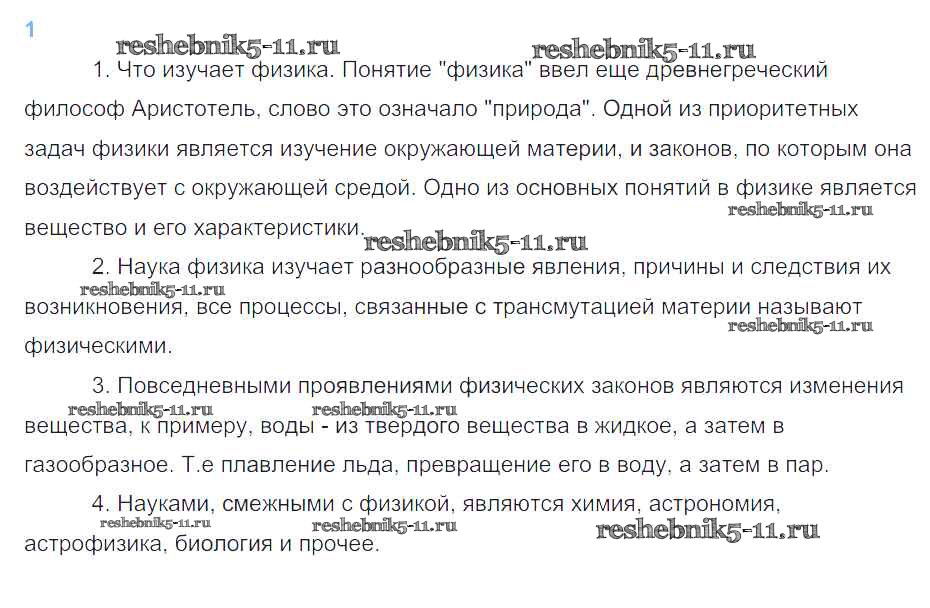 1

reshebnik5-11.ru reshebnik5-11.ru

1. Что изучает физика. Понятие "физика" ввел еще древнегреческий философ Аристотель, слово это означало "природа". Одной из приоритетных задач физики является изучение окружающей материи, и законов, по которым она воздействует с окружающей средой. Одно из основных понятий в физике является вещество и его характеристики.

reshebnik5-11.ru reshebnik5-11.ru

2. Наука физика изучает разнообразные явления, причины и следствия их возникновения, все процессы, связанные с трансмутацией материи называют физическими.

reshebnik5-11.ru reshebnik5-11.ru

3. Повседневными проявлениями физических законов являются изменения вещества, к примеру, воды - из твердого вещества в жидкое, а затем в газообразное. Т.е плавление льда, превращение его в воду, а затем в пар.

reshebnik5-11.ru reshebnik5-11.ru

4. Науками, смежными с физикой, являются химия, астрономия, астрофизика, биология и прочее.

reshebnik5-11.ru reshebnik5-11.ru reshebnik5-11.ru